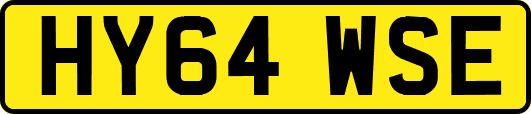 HY64 WSE